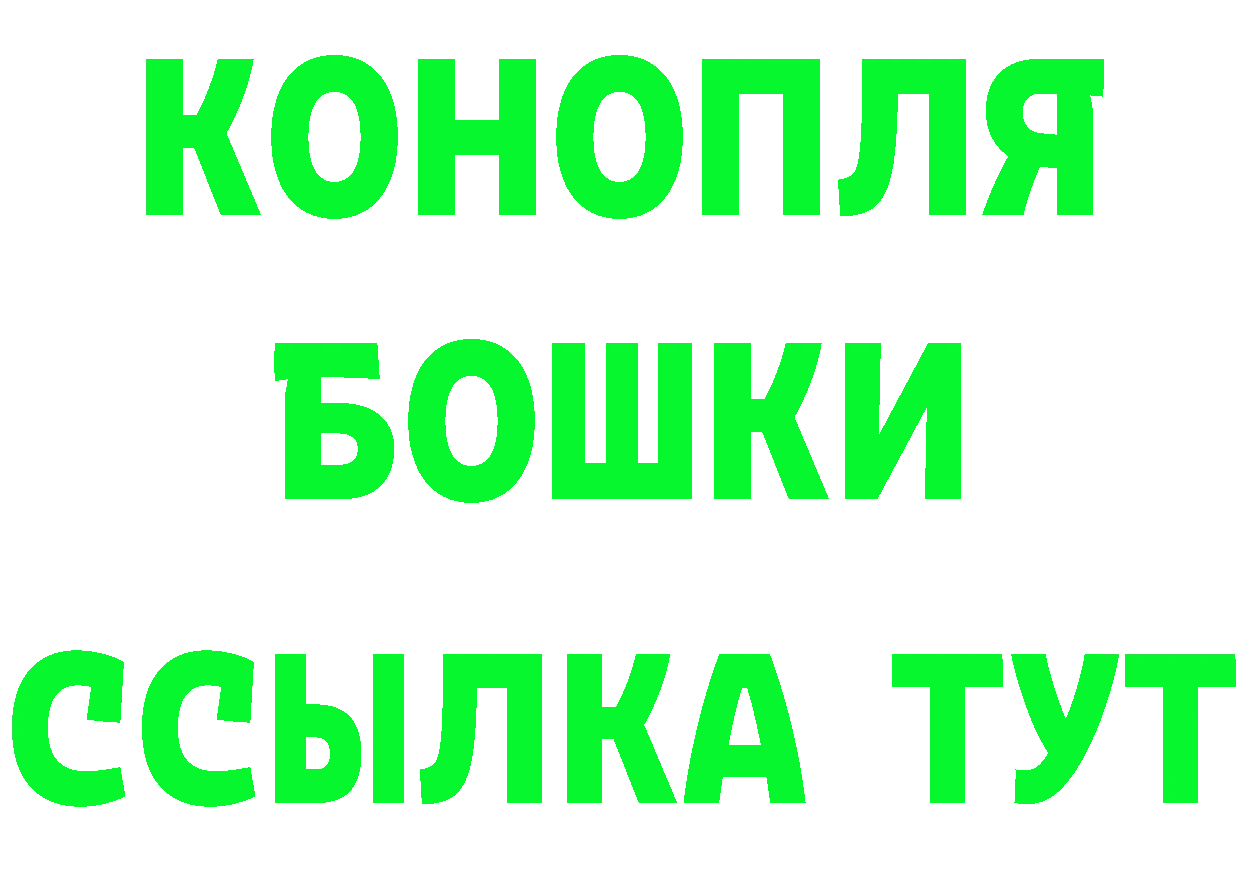 КОНОПЛЯ
БОШКИ
ССЫЛКА ТУТ